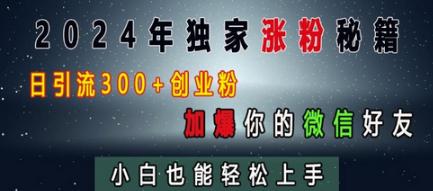 2024年独家涨粉秘籍

日引流300+创业粉

加爆你的微信好友

小白也能轻松上手